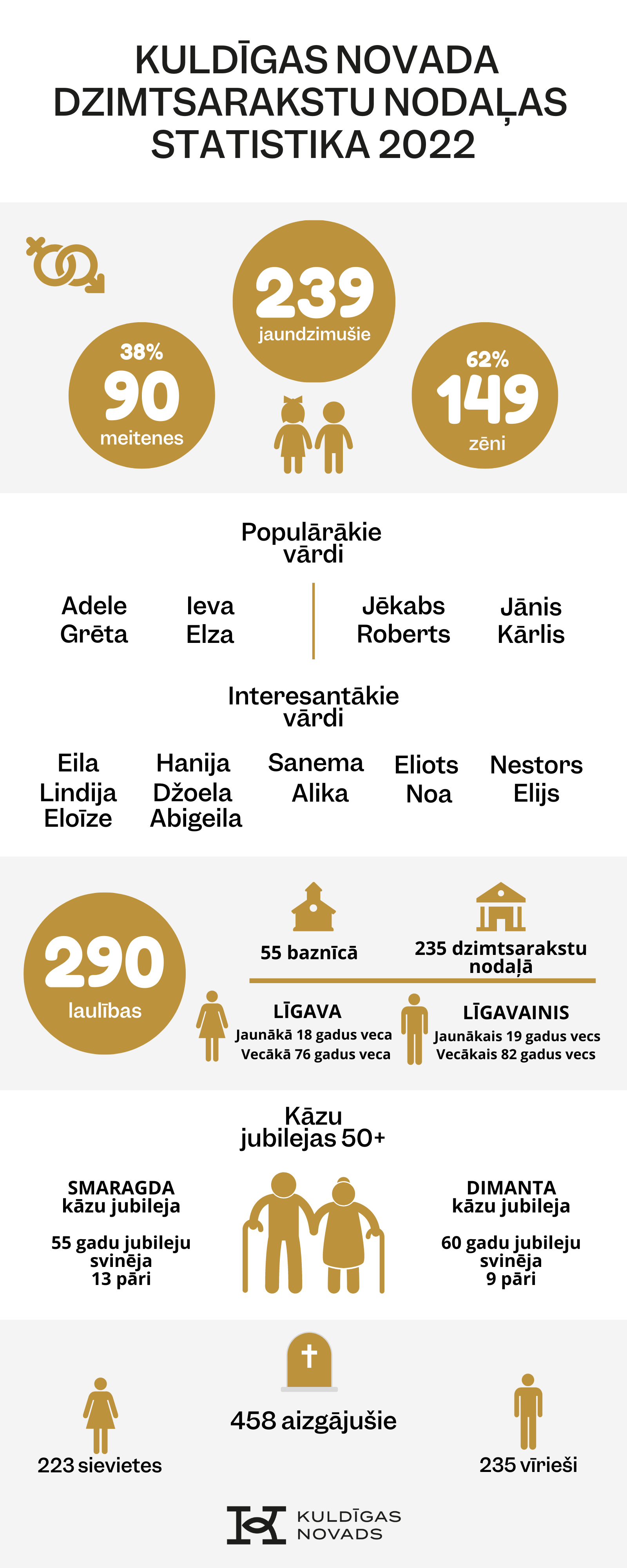 KULDĪGAS NOVADA DZIMTSARAKSTU NODAĻAS STATISTIKA 2022

239
jaundzimušie

38%
90
meitenes

62%
149
zēni

Populārākie vārdi

Adele
Grēta

Ieva
Elza

Jēkabs
Roberts

Jānis
Kārlis

Interesantākie vārdi

Eila
Lindija
Eloīze

Hanija
Džoela
Abigeila

Sanema
Alika

Eliots
Noa

Nestors
Elijs

290
laulības

55 baznīcā

235 dzimtsarakstu nodaļā

LĪGAVA
Jaunākā 18 gadus veca
Vecākā 76 gadus veca

LĪGAVAINIS
Jaunākais 19 gadus vecs
Vecākais 82 gadus vecs

Kāzu jubilejas 50+

SMARAGDA kāzu jubileja

55 gadu jubileju svinēja 13 pāri

DIMANTA kāzu jubileja

60 gadu jubileju svinēja 9 pāri

458 aizgājušie

223 sievietes

235 vīrieši

KULDĪGAS NOVADS